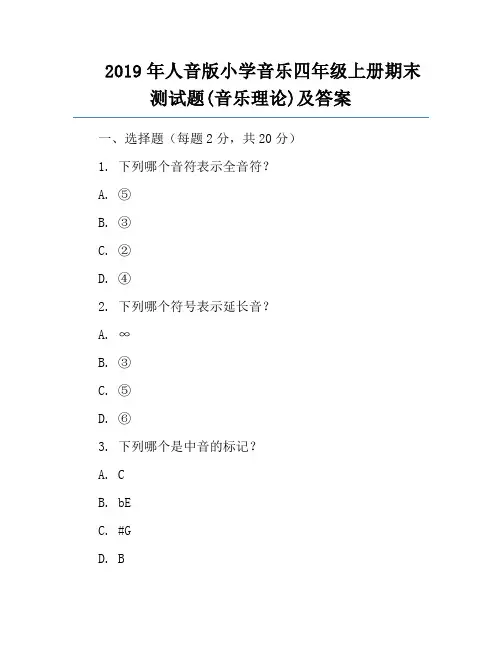 2019 年人音版小学音乐四年级上册期末测试题(音乐理论)及答案

一、选择题（每题 2 分，共 20 分）

1. 下列哪个音符表示全音符？

A. ⑤

B. ③

C. ②

D. ④

2. 下列哪个符号表示延长音？

A. ∞

B. ③

C. ⑤

D. ⑥

3. 下列哪个是中音的标记？

A. C

B. bE

C. #G

D. B